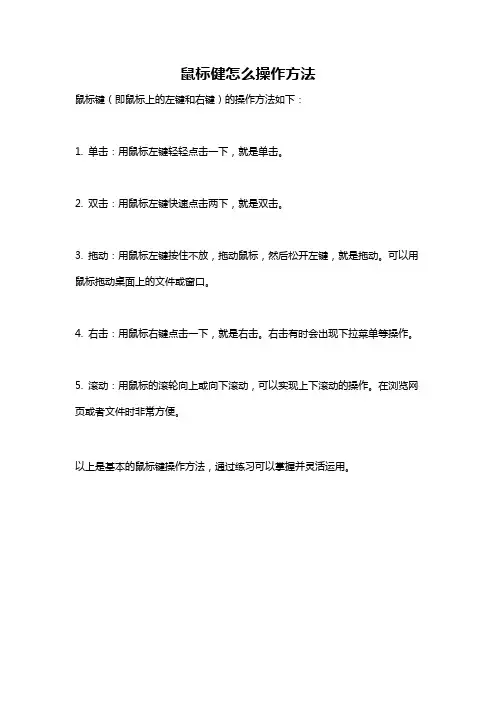 鼠标键怎么操作方法

鼠标键（即鼠标上的左键和右键）的操作方法如下：

1. 单击：用鼠标左键轻轻点击一下，就是单击。

2. 双击：用鼠标左键快速点击两下，就是双击。

3. 拖动：用鼠标左键按住不放，拖动鼠标，然后松开左键，就是拖动。可以用鼠标拖动桌面上的文件或窗口。

4. 右击：用鼠标右键点击一下，就是右击。右击有时会出现下拉菜单等操作。

5. 滚动：用鼠标的滚轮向上或向下滚动，可以实现上下滚动的操作。在浏览网页或者文件时非常方便。

以上是基本的鼠标键操作方法，通过练习可以掌握并灵活运用。